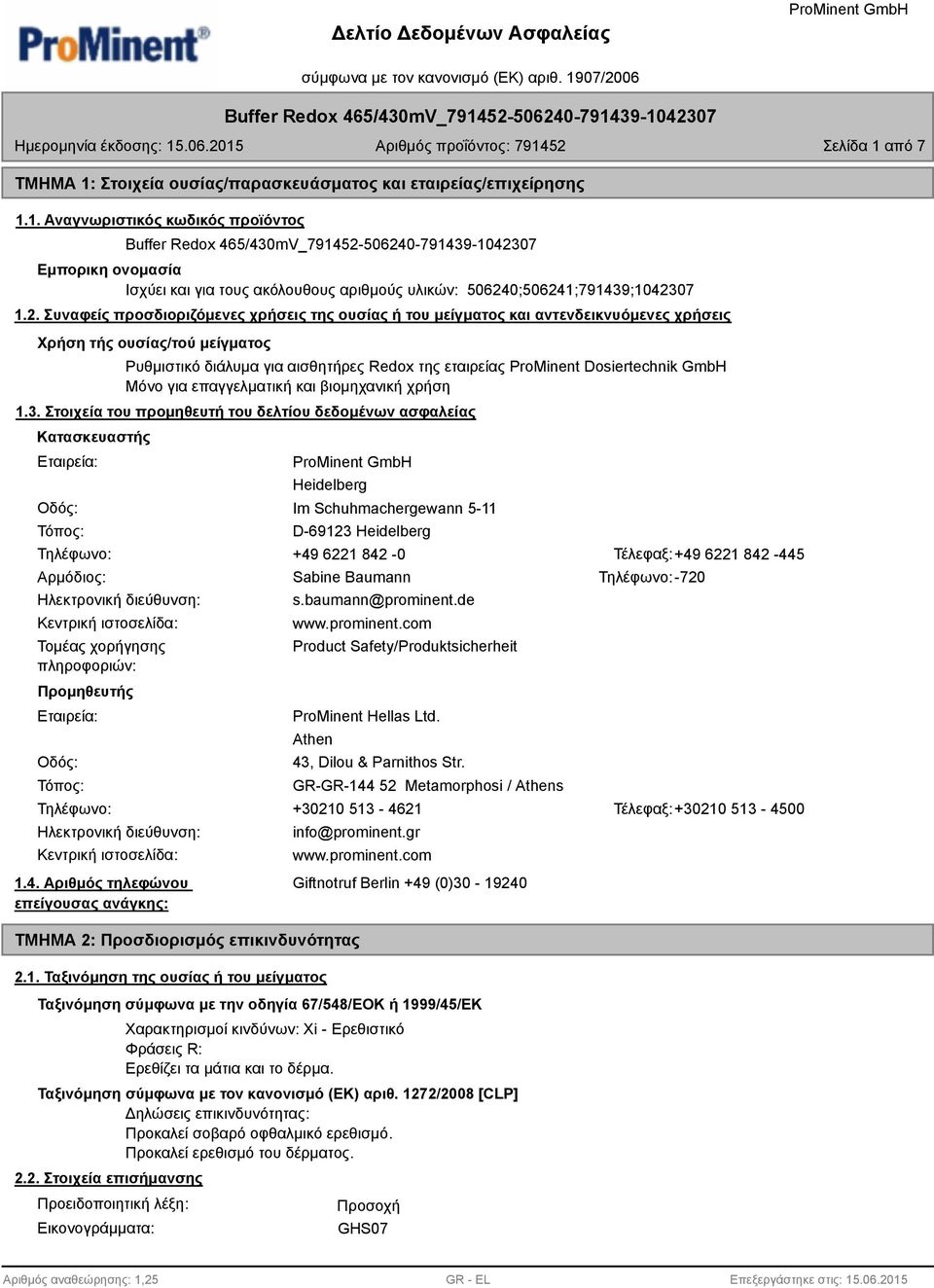 ProMinent®

Δελτίο Δεδομένων Ασφαλείας

ProMinent GmbH

σύμφωνα με τον κανονισμό (ΕΚ) αριθ. 1907/2006

Buffer Redox 465/430mV_791452-506240-791439-1042307

Ημερομηνία έκδοσης: 15.06.2015 Αριθμός προϊόντος: 791452 Σελίδα 1 από 7

ΤΜΗΜΑ 1: Στοιχεία ουσίας/παρασκευάσματος και εταιρείας/επιχείρησης

1.1. Αναγνωριστικός κωδικός προϊόντος

Buffer Redox 465/430mV_791452-506240-791439-1042307

Εμπορικη ονομασία

Ισχύει και για τους ακόλουθους αριθμούς υλικών: 506240;506241;791439;1042307

1.2. Συναφείς προσδιοριζόμενες χρήσεις της ουσίας ή του μείγματος και αντενδεικνυόμενες χρήσεις

Χρήση τής ουσίας/τού μείγματος

Ρυθμιστικό διάλυμα για αισθητήρες Redox της εταιρείας ProMinent Dosiertechnik GmbH
Μόνο για επαγγελματική και βιομηχανική χρήση

1.3. Στοιχεία του προμηθευτή του δελτίου δεδομένων ασφαλείας

Κατασκευαστής

Εταιρεία: ProMinent GmbH
Heidelberg
Οδός: Im Schuhmachergewann 5-11
Τόπος: D-69123 Heidelberg
Τηλέφωνο: +49 6221 842 -0 Τέλεφαξ: +49 6221 842 -445
Αρμόδιος: Sabine Baumann Τηλέφωνο: -720
Ηλεκτρονική διεύθυνση: s.baumann@prominent.de
Κεντρική ιστοσελίδα: www.prominent.com
Τομέας χορήγησης πληροφοριών: Product Safety/Produktsicherheit

Προμηθευτής

Εταιρεία: ProMinent Hellas Ltd.
Athen
Οδός: 43, Dilou & Parnithos Str.
Τόπος: GR-GR-144 52 Metamorphosi / Athens
Τηλέφωνο: +30210 513 - 4621 Τέλεφαξ: +30210 513 - 4500
Ηλεκτρονική διεύθυνση: info@prominent.gr
Κεντρική ιστοσελίδα: www.prominent.com

1.4. Αριθμός τηλεφώνου επείγουσας ανάγκης: Giftnotruf Berlin +49 (0)30 - 19240

ΤΜΗΜΑ 2: Προσδιορισμός επικινδυνότητας

2.1. Ταξινόμηση της ουσίας ή του μείγματος

Ταξινόμηση σύμφωνα με την οδηγία 67/548/ΕΟΚ ή 1999/45/ΕΚ

Χαρακτηρισμοί κινδύνων: Xi - Ερεθιστικό
Φράσεις R:
Ερεθίζει τα μάτια και το δέρμα.

Ταξινόμηση σύμφωνα με τον κανονισμό (ΕΚ) αριθ. 1272/2008 [CLP]

Δηλώσεις επικινδυνότητας:
Προκαλεί σοβαρό οφθαλμικό ερεθισμό.
Προκαλεί ερεθισμό του δέρματος.

2.2. Στοιχεία επισήμανσης

Προειδοποιητική λέξη: Προσοχή
Εικονογράμματα: GHS07

Αριθμός αναθεώρησης: 1,25 GR - EL Επεξεργάστηκε στις: 15.06.2015